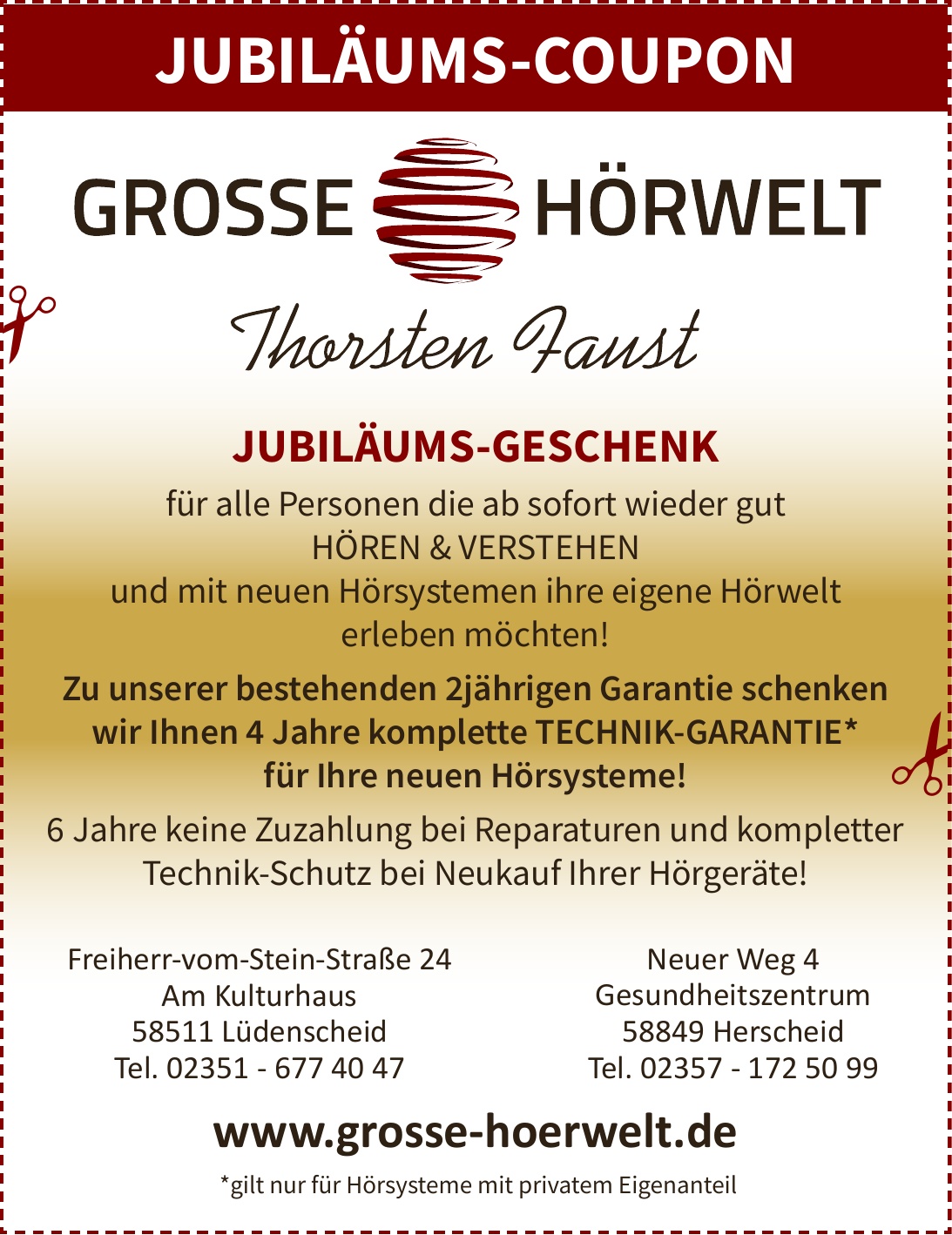 JUBILÄUMS-COUPON

GROSSE HÖRWELT

Thorsten Faust

JUBILÄUMS-GESCHENK

für alle Personen die ab sofort wieder gut
HÖREN & VERSTEHEN
und mit neuen Hörsystemen ihre eigene Hörwelt erleben möchten!

Zu unserer bestehenden 2jährigen Garantie schenken wir Ihnen 4 Jahre komplette TECHNIK-GARANTIE* für Ihre neuen Hörsysteme!

6 Jahre keine Zuzahlung bei Reparaturen und kompletter Technik-Schutz bei Neukauf Ihrer Hörgeräte!

Freiherr-vom-Stein-Straße 24
Am Kulturhaus
58511 Lüdenscheid
Tel. 02351 - 677 40 47

Neuer Weg 4
Gesundheitszentrum
58849 Herscheid
Tel. 02357 - 172 50 99

www.grosse-hoerwelt.de

*gilt nur für Hörsysteme mit privatem Eigenanteil